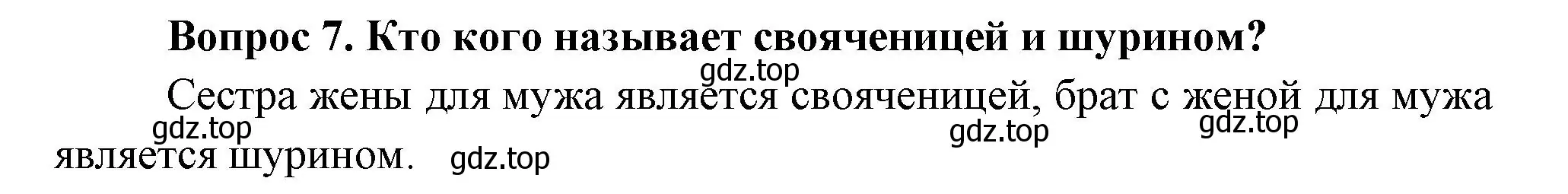 Вопрос 7. Кто кого называет свояченицей и шурином?

gdz.top

Сестра жены для мужа является свояченицей, брат с женой для мужа является шурином.

gdz.top gdz.top gdz.top gdz.top